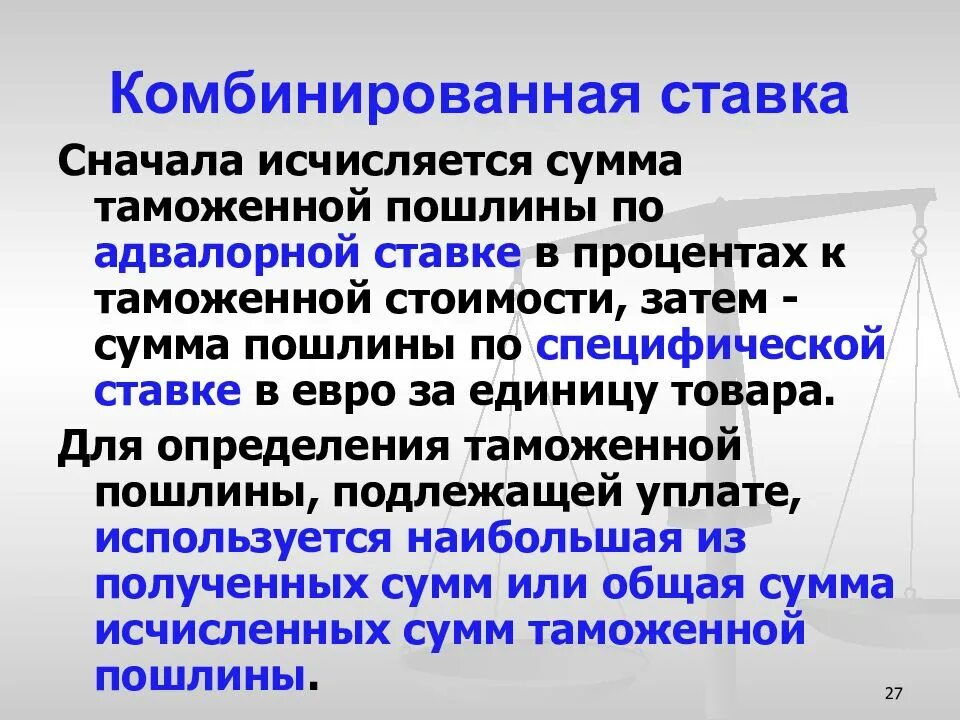 Комбинированная ставка

Сначала исчисляется сумма таможенной пошлины по адвалорной ставке в процентах к таможенной стоимости, затем - сумма пошлины по специфической ставке в евро за единицу товара.

Для определения таможенной пошлины, подлежащей уплате, используется наибольшая из полученных сумм или общая сумма исчисленных сумм таможенной пошлины.

27